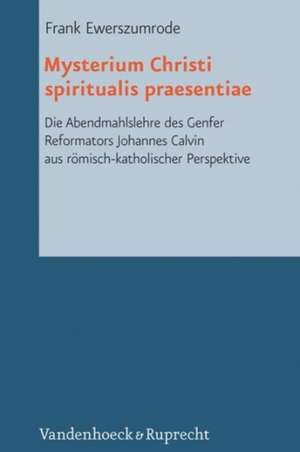 Frank Ewerszumrode

Mysterium Christi spiritualis praesentiae

Die Abendmahlslehre des Genfer Reformators Johannes Calvin aus römisch-katholischer Perspektive

Vandenhoeck & Ruprecht